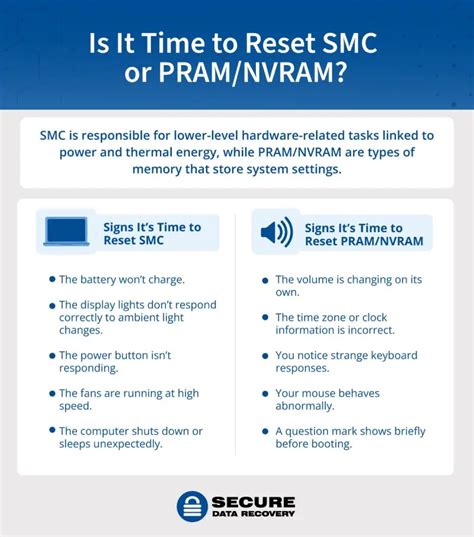 Is It Time to Reset SMC or PRAM/NVRAM?

SMC is responsible for lower-level hardware-related tasks linked to power and thermal energy, while PRAM/NVRAM are types of memory that store system settings.

Signs It's Time to Reset SMC

- The battery won't charge.
- The display lights don't respond correctly to ambient light changes.
- The power button isn't responding.
- The fans are running at high speed.
- The computer shuts down or sleeps unexpectedly.

Signs It's Time to Reset PRAM/NVRAM

- The volume is changing on its own.
- The time zone or clock information is incorrect.
- You notice strange keyboard responses.
- Your mouse behaves abnormally.
- A question mark shows briefly before booting.

SECURE DATA RECOVERY